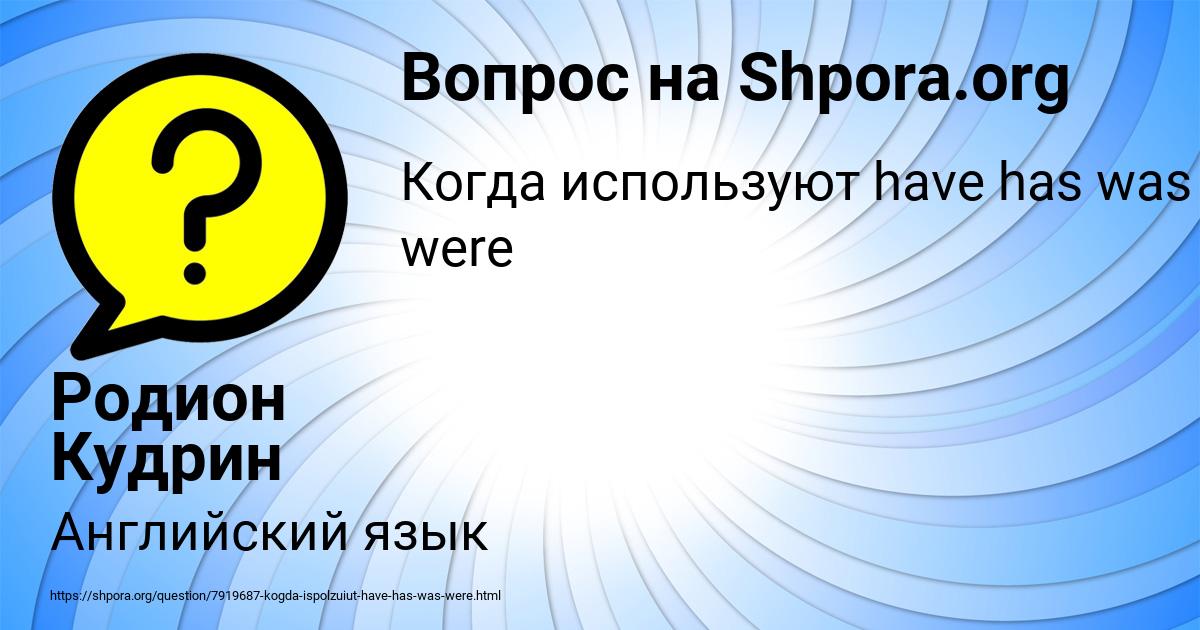 Вопрос на Shpora.org

Когда используют have has was were

Родион Кудрин

Английский язык

https://shpora.org/question/7919687-kogda-ispolzuiut-have-has-was-were.html